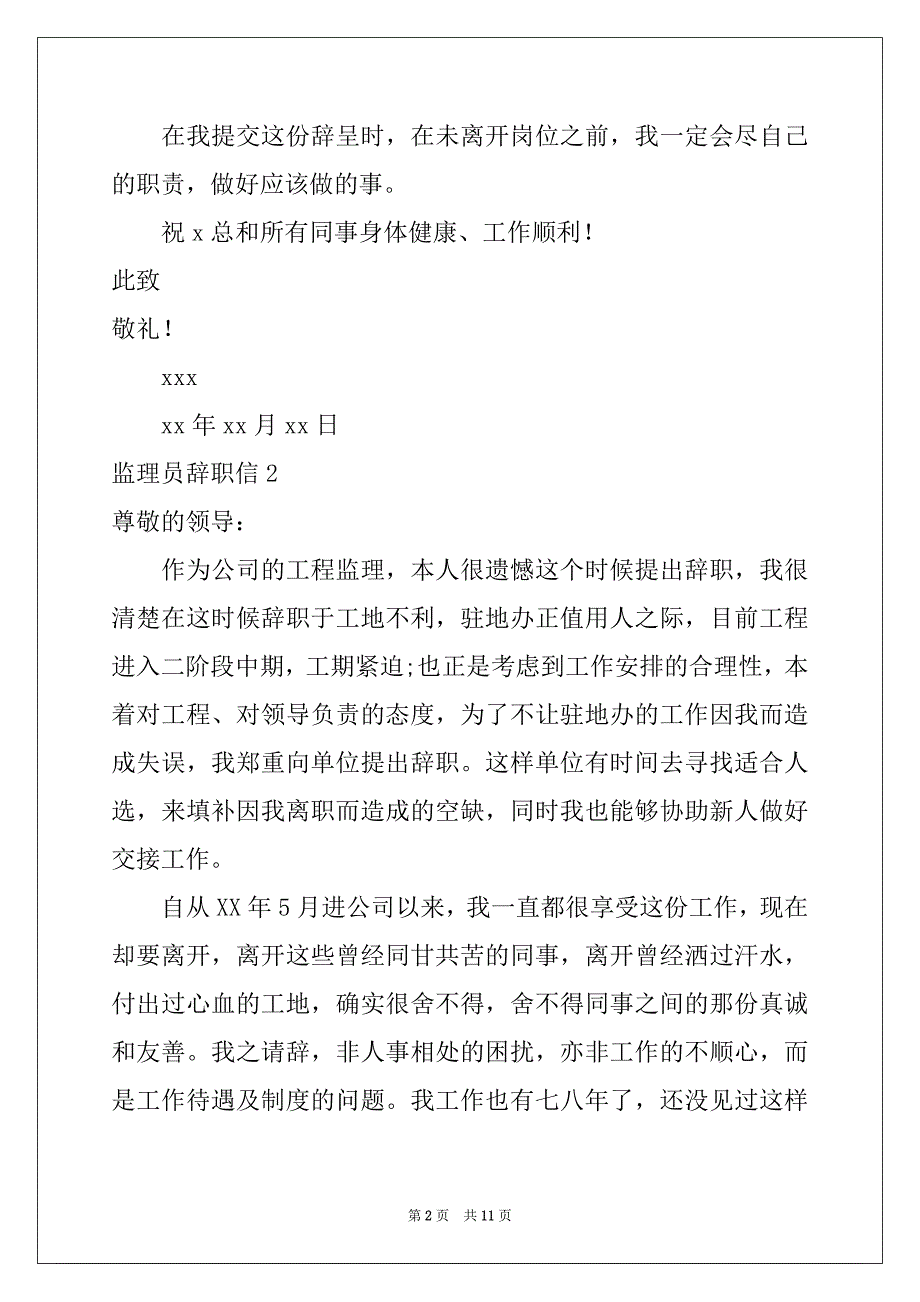 在我提交这份辞呈时，在未离开岗位之前，我一定会尽自己的职责，做好应该做的事。

祝 x 总和所有同事身体健康、工作顺利！

此致

敬礼！

xxx

xx 年 xx 月 xx 日

监理员辞职信 2

尊敬的领导：

作为公司的工程监理，本人很遗憾这个时候提出辞职，我很清楚在这时候辞职于工地不利，驻地办正值用人之际，目前工程进入二阶段中期，工期紧迫;也正是考虑到工作安排的合理性，本着对工程、对领导负责的态度，为了不让驻地办的工作因我而造成失误，我郑重向单位提出辞职。这样单位有时间去寻找适合人选，来填补因我离职而造成的空缺，同时我也能够协助新人做好交接工作。

自从 XX 年 5 月进公司以来，我一直都很享受这份工作，现在却要离开，离开这些曾经同甘共苦的同事，离开曾经洒过汗水，付出过心血的工地，确实很舍不得，舍不得同事之间的那份真诚和友善。我之请辞，非人事相处的困扰，亦非工作的不顺心，而是工作待遇及制度的问题。我工作也有七八年了，还没见过这样

第 2 页 共 11 页